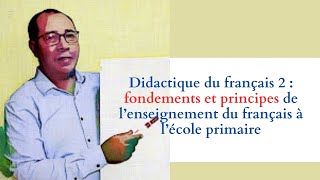 Didactique du français 2 : fondements et principes de l'enseignement du français à l'école primaire